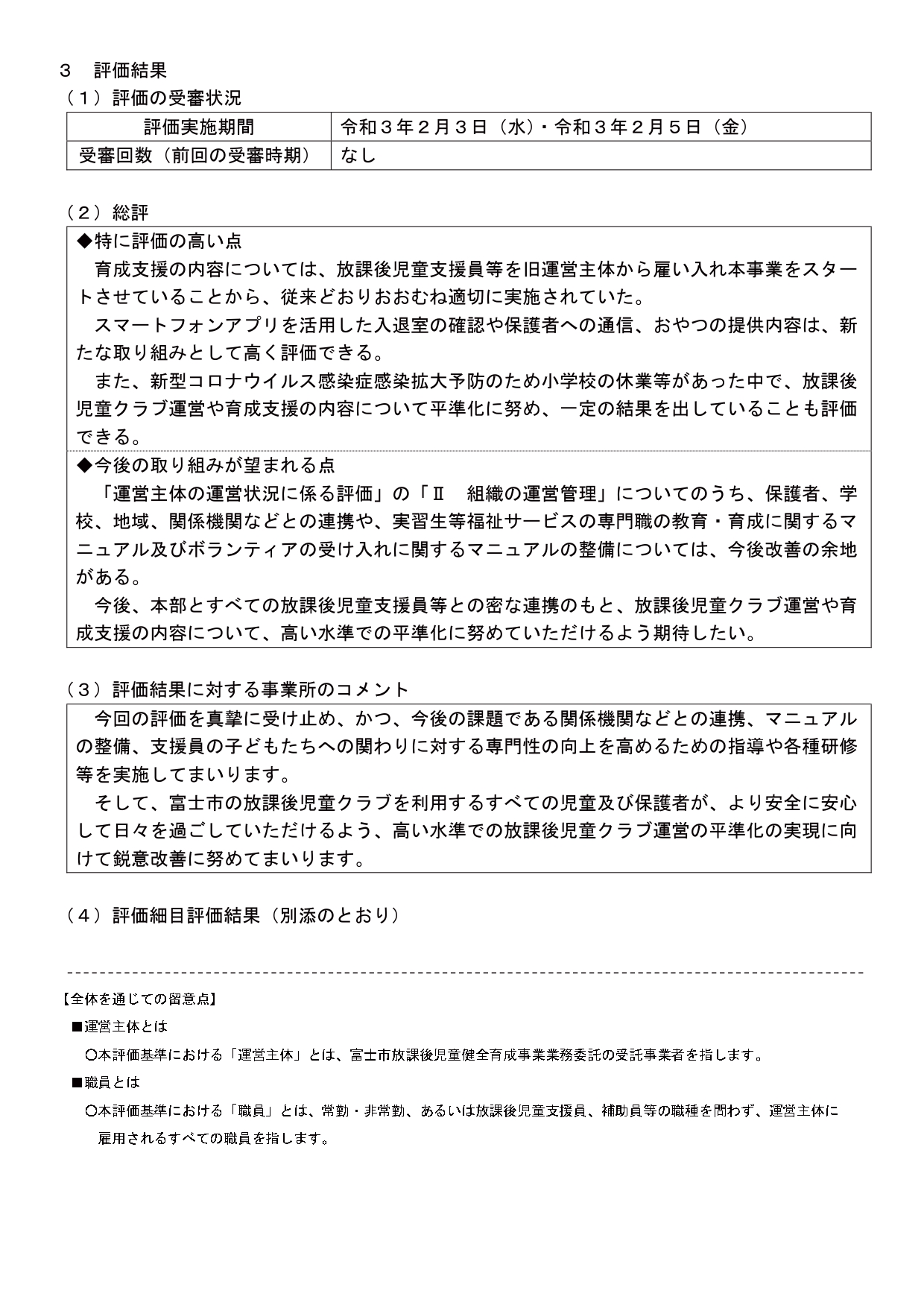 ３　評価結果

（１）評価の受審状況

| 評価実施期間 | 令和３年２月３日（水）・令和３年２月５日（金） |
|---|---|
| 受審回数（前回の受審時期） | なし |

（２）総評

◆特に評価の高い点

育成支援の内容については、放課後児童支援員等を旧運営主体から雇い入れ本事業をスタートさせていることから、従来どおりおおむね適切に実施されていた。

スマートフォンアプリを活用した入退室の確認や保護者への通信、おやつの提供内容は、新たな取り組みとして高く評価できる。

また、新型コロナウイルス感染症感染拡大予防のため小学校の休業等があった中で、放課後児童クラブ運営や育成支援の内容について平準化に努め、一定の結果を出していることも評価できる。

◆今後の取り組みが望まれる点

「運営主体の運営状況に係る評価」の「Ⅱ　組織の運営管理」についてのうち、保護者、学校、地域、関係機関などとの連携や、実習生等福祉サービスの専門職の教育・育成に関するマニュアル及びボランティアの受け入れに関するマニュアルの整備については、今後改善の余地がある。

今後、本部とすべての放課後児童支援員等との密な連携のもと、放課後児童クラブ運営や育成支援の内容について、高い水準での平準化に努めていただけるよう期待したい。

（３）評価結果に対する事業所のコメント

今回の評価を真摯に受け止め、かつ、今後の課題である関係機関などとの連携、マニュアルの整備、支援員の子どもたちへの関わりに対する専門性の向上を高めるための指導や各種研修等を実施してまいります。

そして、富士市の放課後児童クラブを利用するすべての児童及び保護者が、より安全に安心して日々を過ごしていただけるよう、高い水準での放課後児童クラブ運営の平準化の実現に向けて鋭意改善に努めてまいります。

（４）評価細目評価結果（別添のとおり）

【全体を通じての留意点】

■運営主体とは

○本評価基準における「運営主体」とは、富士市放課後児童健全育成事業業務委託の受託事業者を指します。

■職員とは

○本評価基準における「職員」とは、常勤・非常勤、あるいは放課後児童支援員、補助員等の職種を問わず、運営主体に雇用されるすべての職員を指します。